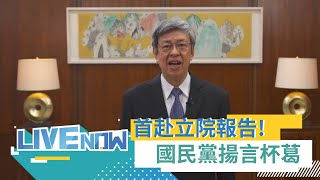 LIVE NOW

首赴立院報告!
國民黨揚言杯葛